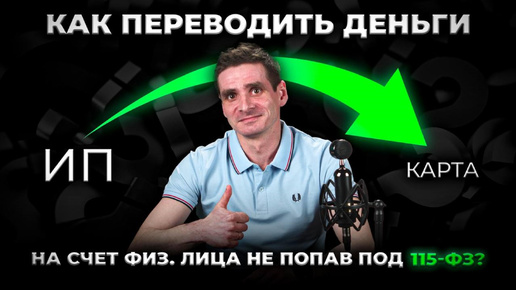 КАК ПЕРЕВОДИТЬ ДЕНЬГИ

ИП

КАРТА

НА СЧЕТ ФИЗ. ЛИЦА НЕ ПОПАВ ПОД 115-ФЗ?